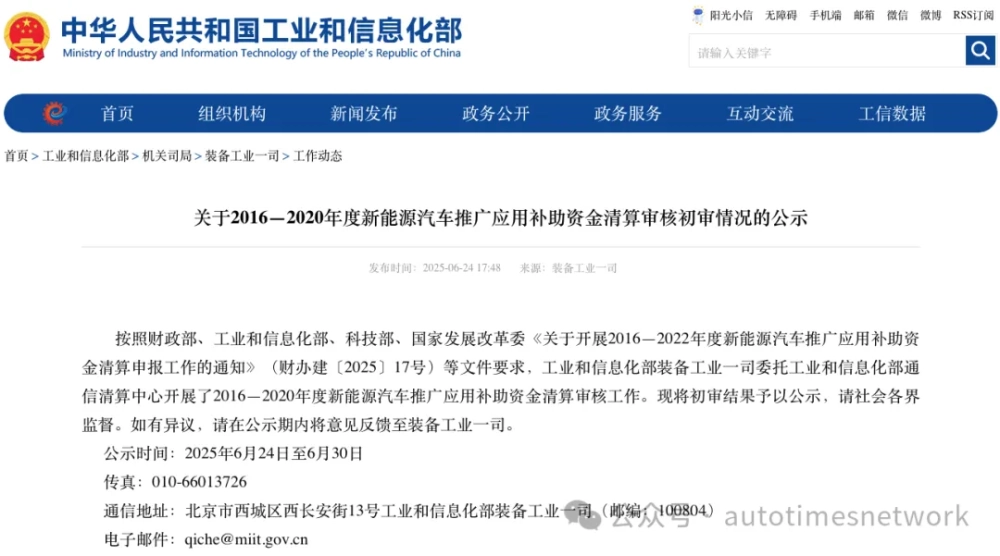 中华人民共和国工业和信息化部
Ministry of Industry and Information Technology of the People's Republic of China

阳光小信 无障碍 手机端 邮箱 微信 微博 RSS订阅

请输入关键字

首页 组织机构 新闻发布 政务公开 政务服务 互动交流 工信数据

首页 > 工业和信息化部 > 机关司局 > 装备工业一司 > 工作动态

关于2016—2020年度新能源汽车推广应用补助资金清算审核初审情况的公示

发布时间：2025-06-24 17:48 来源：装备工业一司

按照财政部、工业和信息化部、科技部、国家发展改革委《关于开展2016—2022年度新能源汽车推广应用补助资金清算申报工作的通知》（财办建〔2025〕17号）等文件要求，工业和信息化部装备工业一司委托工业和信息化部通信清算中心开展了2016—2020年度新能源汽车推广应用补助资金清算审核工作。现将初审结果予以公示，请社会各界监督。如有异议，请在公示期内将意见反馈至装备工业一司。

公示时间：2025年6月24日至6月30日

传真：010-66013726

通信地址：北京市西城区西长安街13号工业和信息化部装备工业一司（邮编：100804）

电子邮件：qiche@miit.gov.cn

公众号 · autotimesnetwork